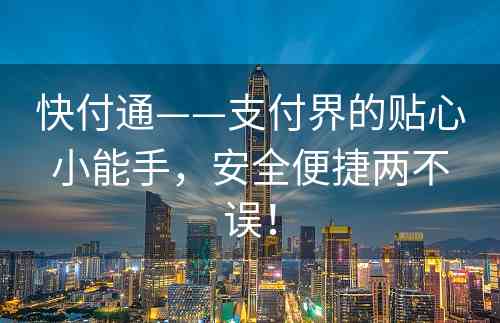 快付通——支付界的贴心小能手，安全便捷两不误！